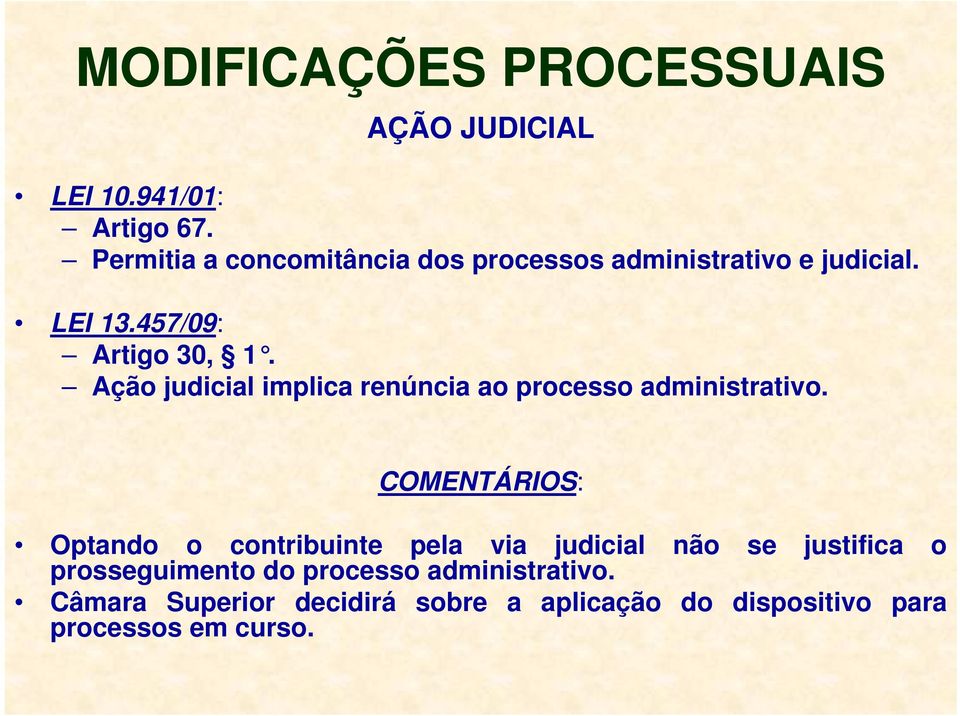 MODIFICAÇÕES PROCESSUAIS

AÇÃO JUDICIAL

• LEI 10.941/01:
– Artigo 67.
– Permitia a concomitância dos processos administrativo e judicial.

• LEI 13.457/09:
– Artigo 30, § 1°.
– Ação judicial implica renúncia ao processo administrativo.

COMENTÁRIOS:

• Optando o contribuinte pela via judicial não se justifica o prosseguimento do processo administrativo.
• Câmara Superior decidirá sobre a aplicação do dispositivo para processos em curso.